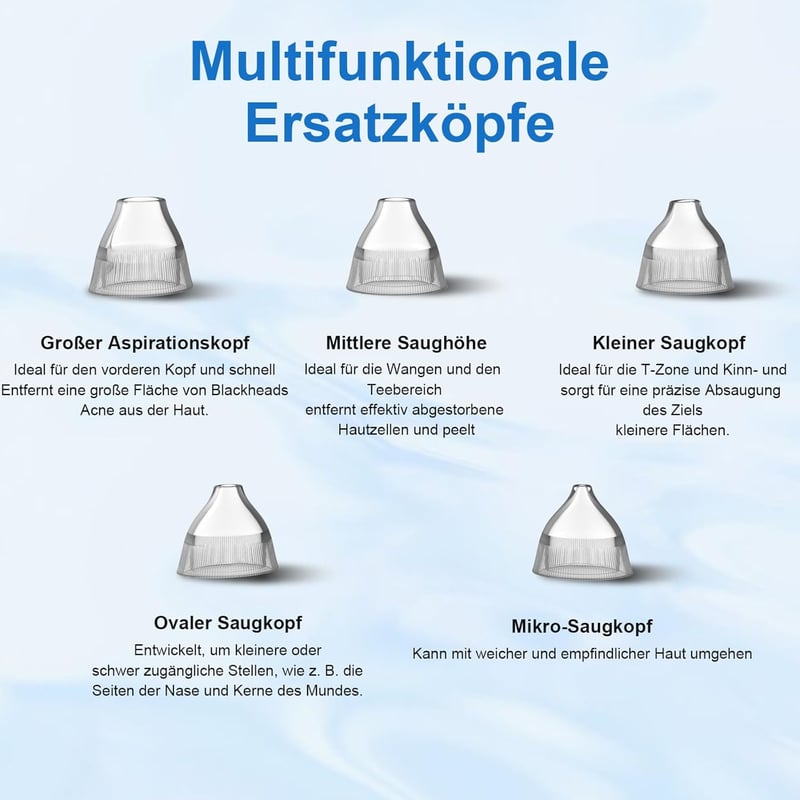 Multifunktionale Ersatzköpfe

Großer Aspirationskopf
Ideal für den vorderen Kopf und schnell Entfernt eine große Fläche von Blackheads Acne aus der Haut.

Mittlere Saughöhe
Ideal für die Wangen und den Teebereich
entfernt effektiv abgestorbene Hautzellen und peelt

Kleiner Saugkopf
Ideal für die T-Zone und Kinn- und sorgt für eine präzise Absaugung des Ziels
kleinere Flächen.

Ovaler Saugkopf
Entwickelt, um kleinere oder schwer zugängliche Stellen, wie z. B. die Seiten der Nase und Kerne des Mundes.

Mikro-Saugkopf
Kann mit weicher und empfindlicher Haut umgehen